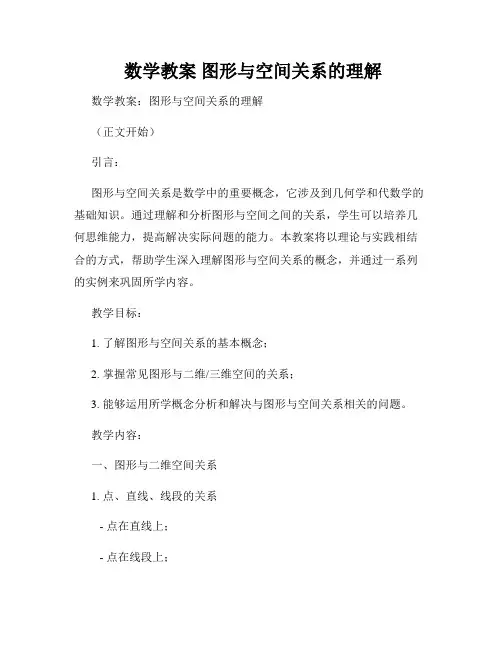 数学教案 图形与空间关系的理解

数学教案：图形与空间关系的理解

（正文开始）

引言：

图形与空间关系是数学中的重要概念，它涉及到几何学和代数学的基础知识。通过理解和分析图形与空间之间的关系，学生可以培养几何思维能力，提高解决实际问题的能力。本教案将以理论与实践相结合的方式，帮助学生深入理解图形与空间关系的概念，并通过一系列的实例来巩固所学内容。

教学目标：

1. 了解图形与空间关系的基本概念；

2. 掌握常见图形与二维/三维空间的关系；

3. 能够运用所学概念分析和解决与图形与空间关系相关的问题。

教学内容：

一、图形与二维空间关系

1. 点、直线、线段的关系

- 点在直线上；

- 点在线段上；